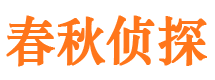 春秋侦探